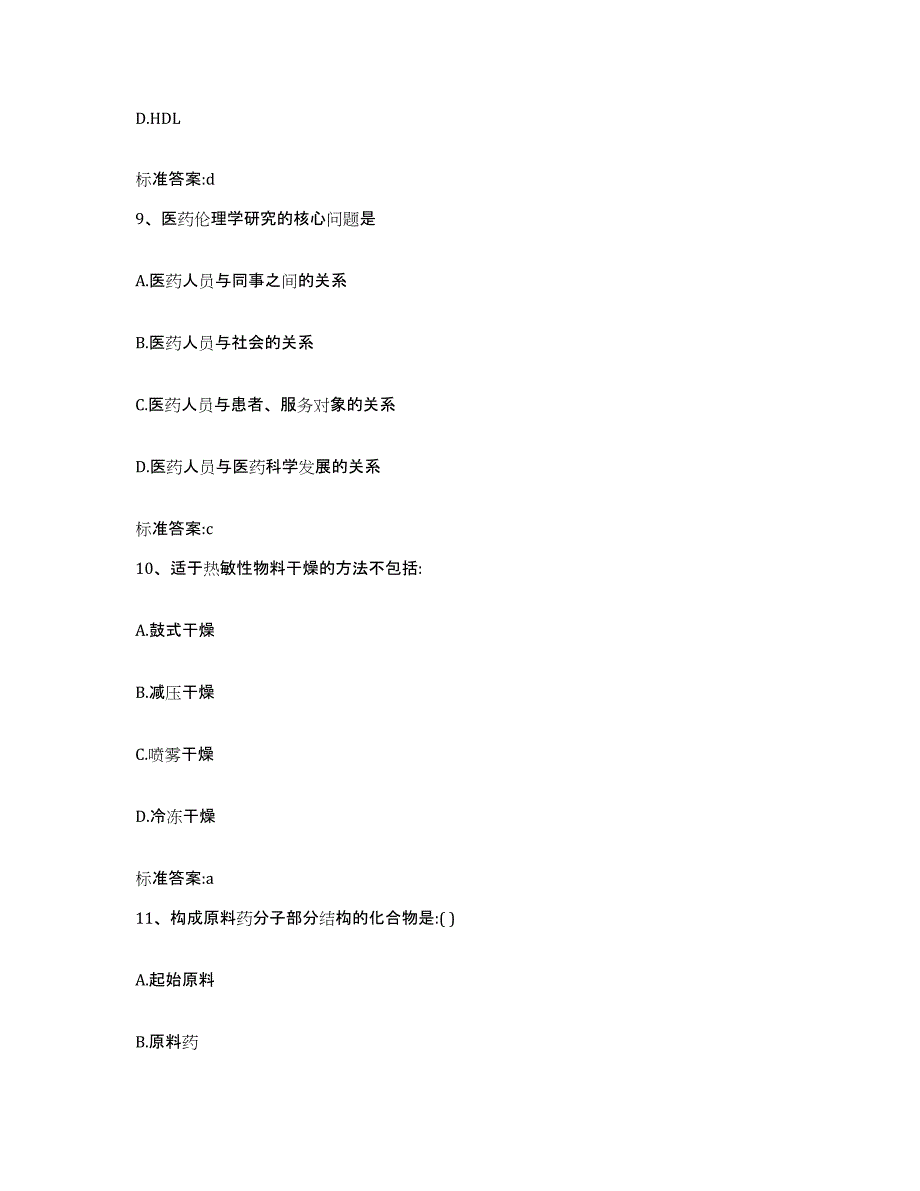 D.HDL

标准答案:d

9、医药伦理学研究的核心问题是

A.医药人员与同事之间的关系

B.医药人员与社会的关系

C.医药人员与患者、服务对象的关系

D.医药人员与医药科学发展的关系

标准答案:c

10、适于热敏性物料干燥的方法不包括:

A.鼓式干燥

B.减压干燥

C.喷雾干燥

D.冷冻干燥

标准答案:a

11、构成原料药分子部分结构的化合物是:( )

A.起始原料

B.原料药